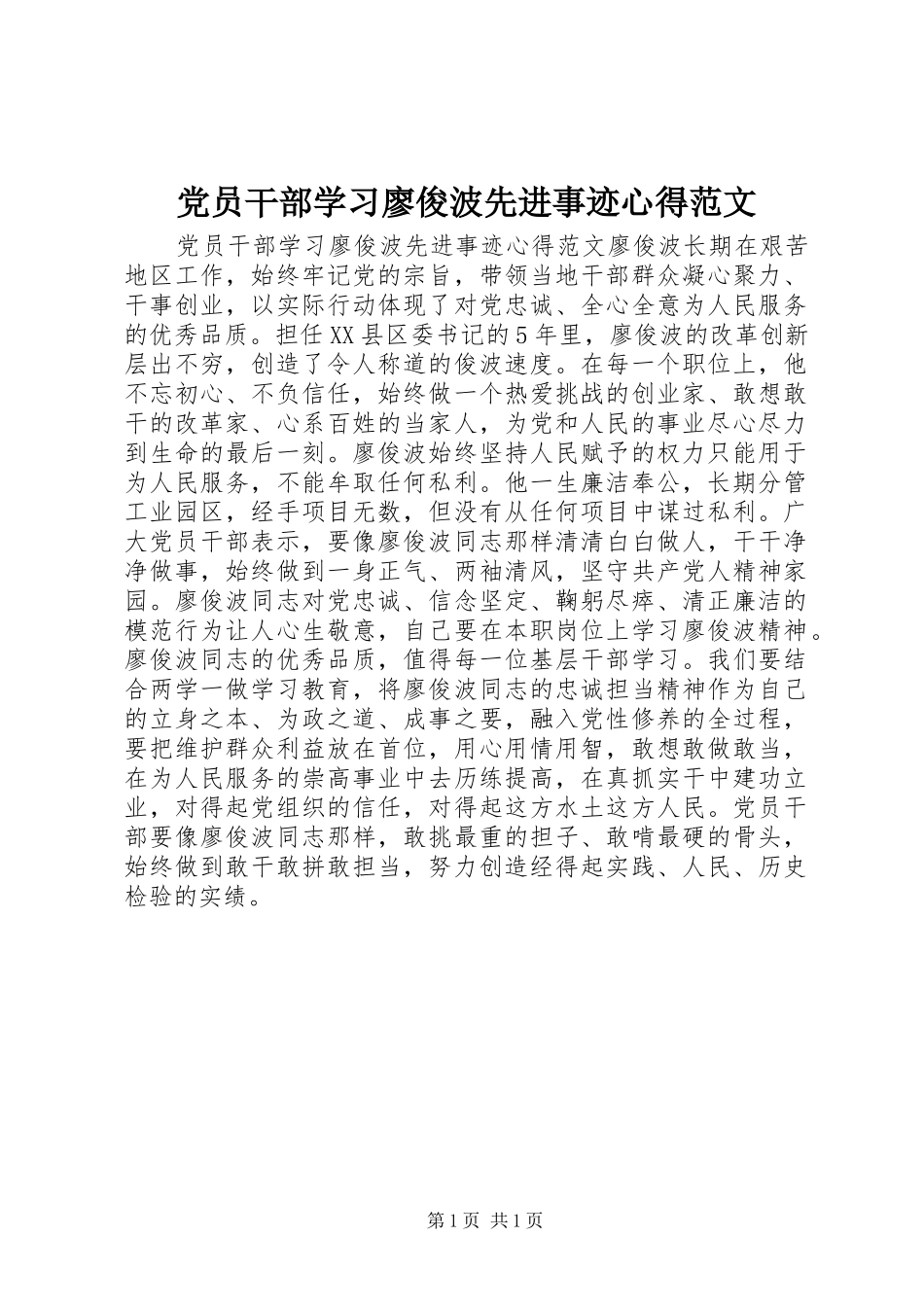 党员干部学习廖俊波先进事迹心得范文

党员干部学习廖俊波先进事迹心得范文廖俊波长期在艰苦地区工作，始终牢记党的宗旨，带领当地干部群众凝心聚力、干事创业，以实际行动体现了对党忠诚、全心全意为人民服务的优秀品质。担任XX县区委书记的5年里，廖俊波的改革创新层出不穷，创造了令人称道的俊波速度。在每一个职位上，他不忘初心、不负信任，始终做一个热爱挑战的创业家、敢想敢干的改革家、心系百姓的当家人，为党和人民的事业尽心尽力到生命的最后一刻。廖俊波始终坚持人民赋予的权力只能用于为人民服务，不能牟取任何私利。他一生廉洁奉公，长期分管工业园区，经手项目无数，但没有从任何项目中谋过私利。广大党员干部表示，要像廖俊波同志那样清清白白做人，干干净净做事，始终做到一身正气、两袖清风，坚守共产党人精神家园。廖俊波同志对党忠诚、信念坚定、鞠躬尽瘁、清正廉洁的模范行为让人心生敬意，自己要在本职岗位上学习廖俊波精神。廖俊波同志的优秀品质，值得每一位基层干部学习。我们要结合两学一做学习教育，将廖俊波同志的忠诚担当精神作为自己的立身之本、为政之道、成事之要，融入党性修养的全过程，要把维护群众利益放在首位，用心用情用智，敢想敢做敢当，在为人民服务的崇高事业中去历练提高，在真抓实干中建功立业，对得起党组织的信任，对得起这方水土这方人民。党员干部要像廖俊波同志那样，敢挑最重的担子、敢啃最硬的骨头，始终做到敢干敢拼敢担当，努力创造经得起实践、人民、历史检验的实绩。

第1页 共1页